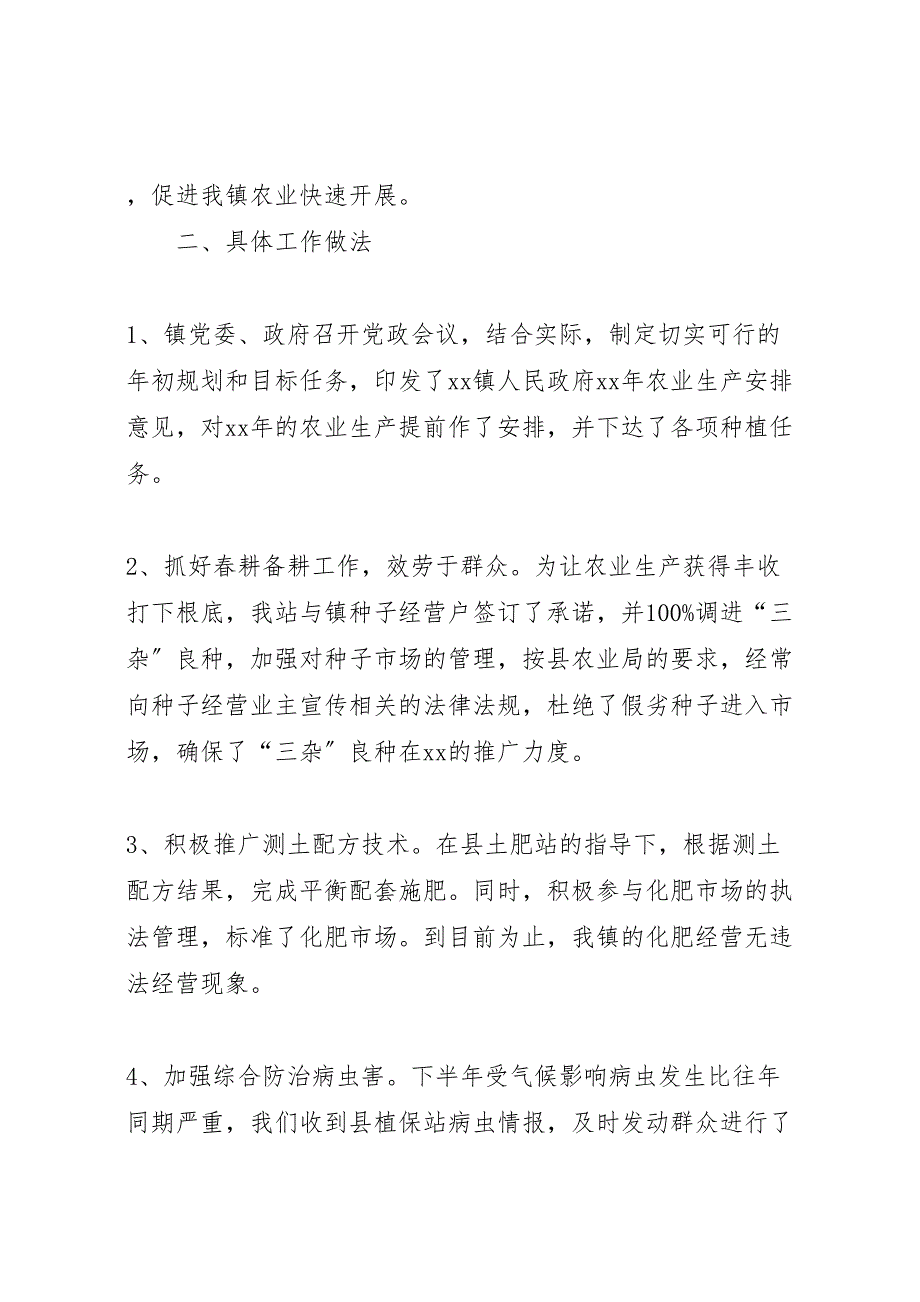 ，促进我镇农业快速开展。

二、具体工作做法

1、镇党委、政府召开党政会议，结合实际，制定切实可行的年初规划和目标任务，印发了xx镇人民政府xx年农业生产安排意见，对xx年的农业生产提前作了安排，并下达了各项种植任务。

2、抓好春耕备耕工作，效劳于群众。为让农业生产获得丰收打下根底，我站与镇种子经营户签订了承诺，并100%调进“三杂”良种，加强对种子市场的管理，按县农业局的要求，经常向种子经营业主宣传相关的法律法规，杜绝了假劣种子进入市场，确保了“三杂”良种在xx的推广力度。

3、积极推广测土配方技术。在县土肥站的指导下，根据测土配方结果，完成平衡配套施肥。同时，积极参与化肥市场的执法管理，标准了化肥市场。到目前为止，我镇的化肥经营无违法经营现象。

4、加强综合防治病虫害。下半年受气候影响病虫发生比往年同期严重，我们收到县植保站病虫情报，及时发动群众进行了